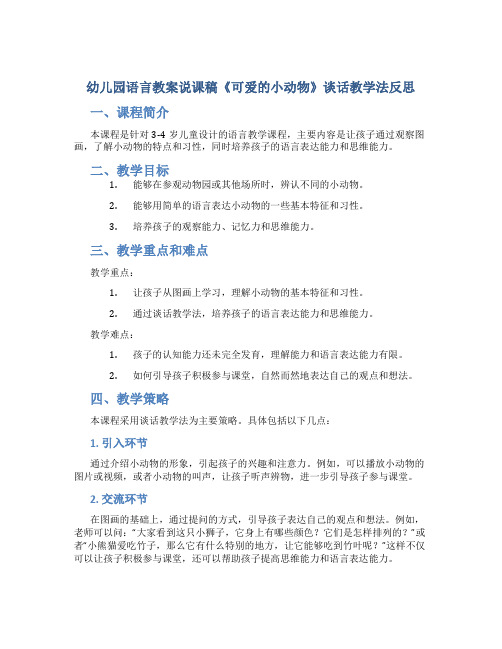 幼儿园语言教案说课稿《可爱的小动物》谈话教学法反思

一、课程简介

本课程是针对 3-4 岁儿童设计的语言教学课程，主要内容是让孩子通过观察图画，了解小动物的特点和习性，同时培养孩子的语言表达能力和思维能力。

二、教学目标

1. 能够在参观动物园或其他场所时，辨认不同的小动物。

2. 能够用简单的语言表达小动物的一些基本特征和习性。

3. 培养孩子的观察能力、记忆力和思维能力。

三、教学重点和难点

教学重点：

1. 让孩子从图画上学习，理解小动物的基本特征和习性。

2. 通过谈话教学法，培养孩子的语言表达能力和思维能力。

教学难点：

1. 孩子的认知能力还未完全发育，理解能力和语言表达能力有限。

2. 如何引导孩子积极参与课堂，自然而然地表达自己的观点和想法。

四、教学策略

本课程采用谈话教学法为主要策略。具体包括以下几点：

1. 引入环节

通过介绍小动物的形象，引起孩子的兴趣和注意力。例如，可以播放小动物的图片或视频，或者小动物的叫声，让孩子听声辨物，进一步引导孩子参与课堂。

2. 交流环节

在图画的基础上，通过提问的方式，引导孩子表达自己的观点和想法。例如，老师可以问：“大家看到这只小狮子，它身上有哪些颜色？它们是怎样排列的？”或者“小熊猫爱吃竹子，那么它有什么特别的地方，让它能够吃到竹叶呢？”这样不仅可以让孩子积极参与课堂，还可以帮助孩子提高思维能力和语言表达能力。